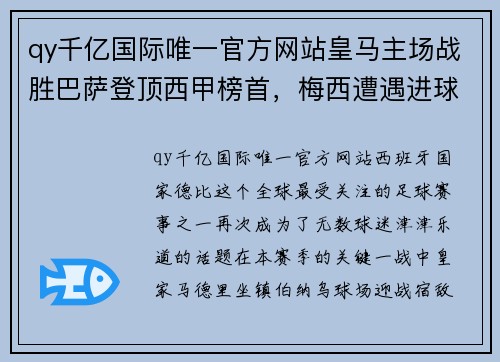 qy千亿国际唯一官方网站皇马主场战胜巴萨登顶西甲榜首，梅西遭遇进球

qy千亿国际唯一官方网站西班牙国家德比这个全球最受关注的足球赛事之一再次成为了无数球迷津津乐道的话题在本赛季的关键一战中皇家马德里坐镇伯纳乌球场迎战宿敌